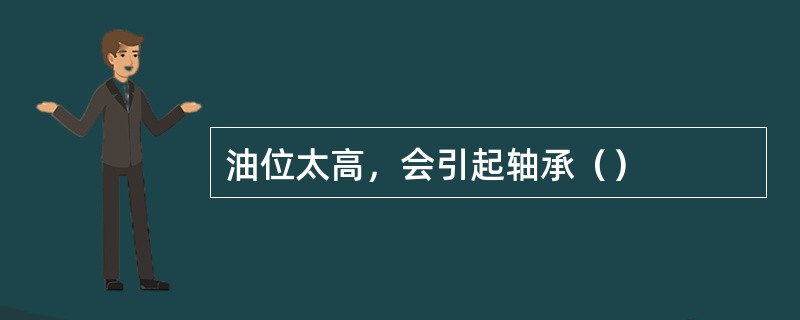 油位太高，会引起轴承（）